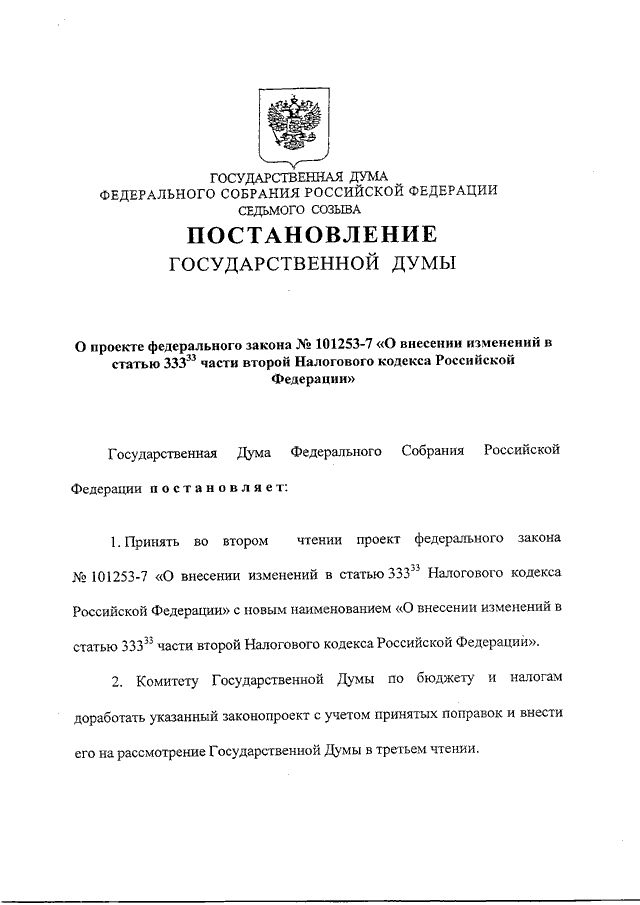 ГОСУДАРСТВЕННАЯ ДУМА
ФЕДЕРАЛЬНОГО СОБРАНИЯ РОССИЙСКОЙ ФЕДЕРАЦИИ
СЕДЬМОГО СОЗЫВА

ПОСТАНОВЛЕНИЕ
ГОСУДАРСТВЕННОЙ ДУМЫ

О проекте федерального закона № 101253-7 «О внесении изменений в статью $333^{33}$ части второй Налогового кодекса Российской Федерации»

Государственная Дума Федерального Собрания Российской Федерации постановляет:

1. Принять во втором чтении проект федерального закона № 101253-7 «О внесении изменений в статью $333^{33}$ Налогового кодекса Российской Федерации» с новым наименованием «О внесении изменений в статью $333^{33}$ части второй Налогового кодекса Российской Федерации».

2. Комитету Государственной Думы по бюджету и налогам доработать указанный законопроект с учетом принятых поправок и внести его на рассмотрение Государственной Думы в третьем чтении.